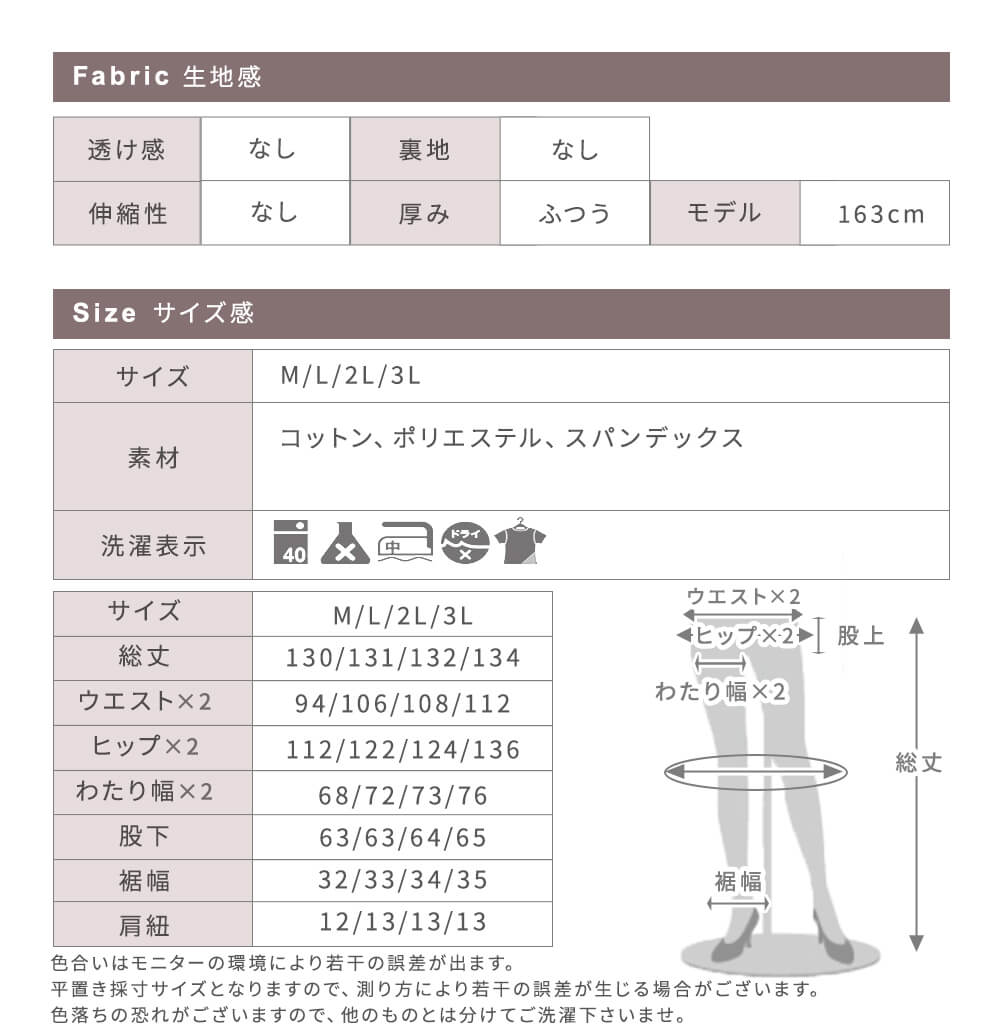 Fabric 生地感

| 透け感 | なし | 裏地 | なし | | |
|---|---|---|---|---|---|
| 伸縮性 | なし | 厚み | ふつう | モデル | 163cm |

Size サイズ感

| サイズ | M/L/2L/3L |
|---|---|
| 素材 | コットン、ポリエステル、スパンデックス |
| 洗濯表示 | 40 中 ドライ |

| サイズ | M/L/2L/3L |
|---|---|
| 総丈 | 130/131/132/134 |
| ウエスト×2 | 94/106/108/112 |
| ヒップ×2 | 112/122/124/136 |
| わたり幅×2 | 68/72/73/76 |
| 股下 | 63/63/64/65 |
| 裾幅 | 32/33/34/35 |
| 肩紐 | 12/13/13/13 |

ウエスト×2
ヒップ×2
股上
わたり幅×2
総丈
裾幅

色合いはモニターの環境により若干の誤差が出ます。
平置き採寸サイズとなりますので、測り方により若干の誤差が生じる場合がございます。
色落ちの恐れがございますので、他のものとは分けてご洗濯下さいませ。